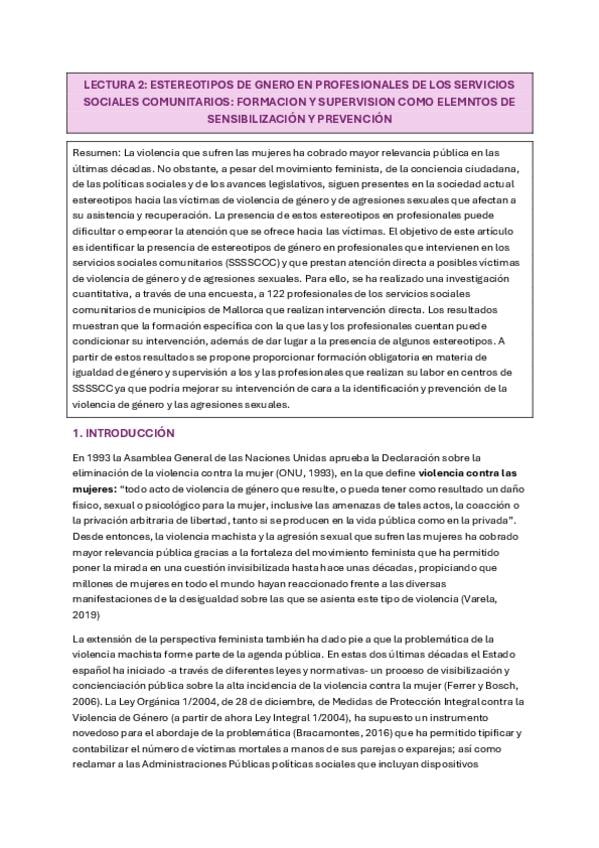 LECTURA 2: ESTEREOTIPOS DE GNERO EN PROFESIONALES DE LOS SERVICIOS SOCIALES COMUNITARIOS: FORMACION Y SUPERVISION COMO ELEMNTOS DE SENSIBILIZACIÓN Y PREVENCIÓN

Resumen: La violencia que sufren las mujeres ha cobrado mayor relevancia pública en las últimas décadas. No obstante, a pesar del movimiento feminista, de la conciencia ciudadana, de las políticas sociales y de los avances legislativos, siguen presentes en la sociedad actual estereotipos hacia las víctimas de violencia de género y de agresiones sexuales que afectan a su asistencia y recuperación. La presencia de estos estereotipos en profesionales puede dificultar o empeorar la atención que se ofrece hacia las víctimas. El objetivo de este artículo es identificar la presencia de estereotipos de género en profesionales que intervienen en los servicios sociales comunitarios (SSSSCCC) y que prestan atención directa a posibles víctimas de violencia de género y de agresiones sexuales. Para ello, se ha realizado una investigación cuantitativa, a través de una encuesta, a 122 profesionales de los servicios sociales comunitarios de municipios de Mallorca que realizan intervención directa. Los resultados muestran que la formación específica con la que las y los profesionales cuentan puede condicionar su intervención, además de dar lugar a la presencia de algunos estereotipos. A partir de estos resultados se propone proporcionar formación obligatoria en materia de igualdad de género y supervisión a los y las profesionales que realizan su labor en centros de SSSSCC ya que podría mejorar su intervención de cara a la identificación y prevención de la violencia de género y las agresiones sexuales.

1. INTRODUCCIÓN

En 1993 la Asamblea General de las Naciones Unidas aprueba la Declaración sobre la eliminación de la violencia contra la mujer (ONU, 1993), en la que define violencia contra las mujeres: "todo acto de violencia de género que resulte, o pueda tener como resultado un daño físico, sexual o psicológico para la mujer, inclusive las amenazas de tales actos, la coacción o la privación arbitraria de libertad, tanto si se producen en la vida pública como en la privada". Desde entonces, la violencia machista y la agresión sexual que sufren las mujeres ha cobrado mayor relevancia pública gracias a la fortaleza del movimiento feminista que ha permitido poner la mirada en una cuestión invisibilizada hasta hace unas décadas, propiciando que millones de mujeres en todo el mundo hayan reaccionado frente a las diversas manifestaciones de la desigualdad sobre las que se asienta este tipo de violencia (Varela, 2019)

La extensión de la perspectiva feminista también ha dado pie a que la problemática de la violencia machista forme parte de la agenda pública. En estas dos últimas décadas el Estado español ha iniciado -a través de diferentes leyes y normativas- un proceso de visibilización y concienciación pública sobre la alta incidencia de la violencia contra la mujer (Ferrer y Bosch, 2006). La Ley Orgánica 1/2004, de 28 de diciembre, de Medidas de Protección Integral contra la Violencia de Género (a partir de ahora Ley Integral 1/2004), ha supuesto un instrumento novedoso para el abordaje de la problemática (Bracamontes, 2016) que ha permitido tipificar y contabilizar el número de víctimas mortales a manos de sus parejas o exparejas; así como reclamar a las Administraciones Públicas políticas sociales que incluyan dispositivos